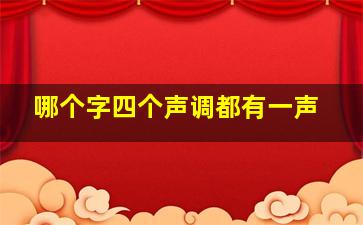 哪个字四个声调都有一声